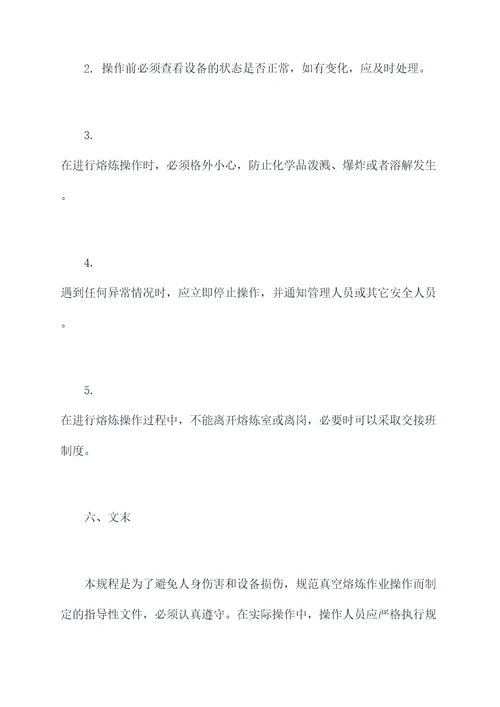 2. 操作前必须查看设备的状态是否正常，如有变化，应及时处理。

3.
在进行熔炼操作时，必须格外小心，防止化学品泼溅、爆炸或者溶解发生。

4.
遇到任何异常情况时，应立即停止操作，并通知管理人员或其它安全人员。

5.
在进行熔炼操作过程中，不能离开熔炼室或离岗，必要时可以采取交接班制度。

六、文末

本规程是为了避免人身伤害和设备损伤，规范真空熔炼作业操作而制定的指导性文件，必须认真遵守。在实际操作中，操作人员应严格执行规